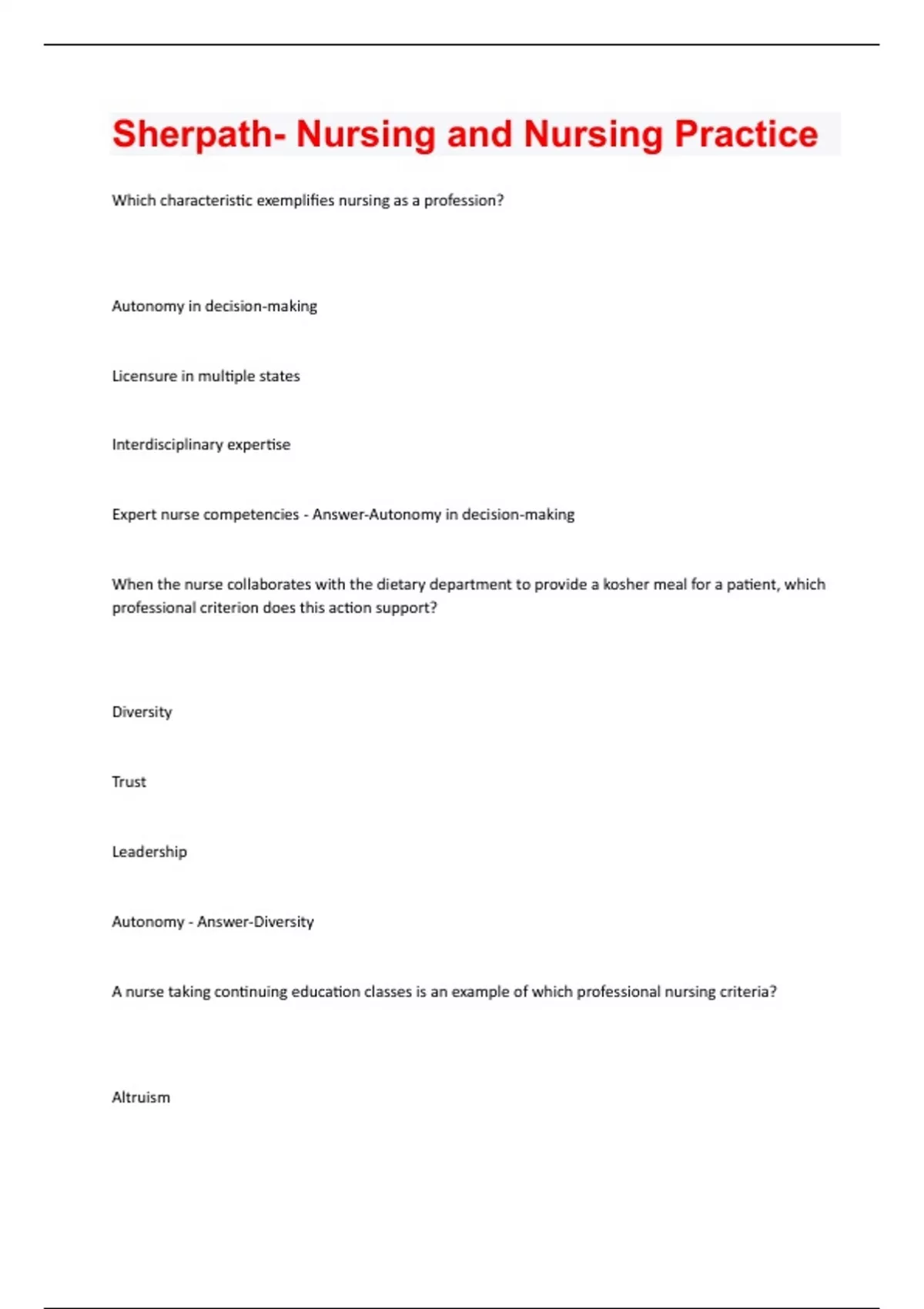 Sherpath- Nursing and Nursing Practice

Which characteristic exemplifies nursing as a profession?

Autonomy in decision-making

Licensure in multiple states

Interdisciplinary expertise

Expert nurse competencies - Answer-Autonomy in decision-making

When the nurse collaborates with the dietary department to provide a kosher meal for a patient, which professional criterion does this action support?

Diversity

Trust

Leadership

Autonomy - Answer-Diversity

A nurse taking continuing education classes is an example of which professional nursing criteria?

Altruism